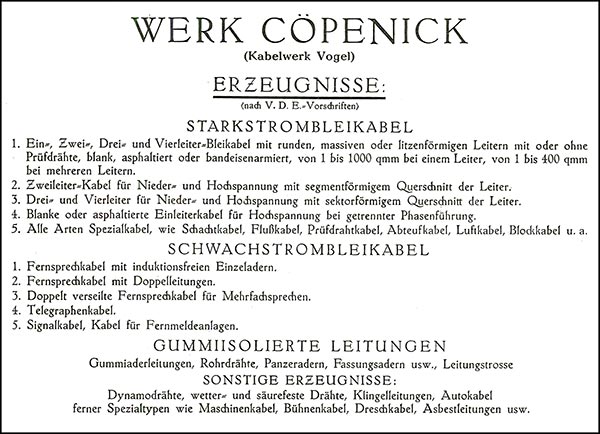 WERK CÖPENICK
(Kabelwerk Vogel)

ERZEUGNISSE:
(nach V. D. E.-Vorschriften)

STARKSTROMBLEIKABEL

1. Ein-, Zwei-, Drei- und Vierleiter-Bleikabel mit runden, massiven oder litzenförmigen Leitern mit oder ohne Prüfdrähte, blank, asphaltiert oder bandeisenarmiert, von 1 bis 1000 qmm bei einem Leiter, von 1 bis 400 qmm bei mehreren Leitern.
2. Zweileiter-Kabel für Nieder- und Hochspannung mit segmentförmigem Querschnitt der Leiter.
3. Drei- und Vierleiter für Nieder- und Hochspannung mit sektorförmigem Querschnitt der Leiter.
4. Blanke oder asphaltierte Einleiterkabel für Hochspannung bei getrennter Phasenführung.
5. Alle Arten Spezialkabel, wie Schachtkabel, Flußkabel, Prüfdrahtkabel, Abteufkabel, Luftkabel, Blockkabel u. a.

SCHWACHSTROMBLEIKABEL

1. Fernsprechkabel mit induktionsfreien Einzeladern.
2. Fernsprechkabel mit Doppelleitungen.
3. Doppelt verseilte Fernsprechkabel für Mehrfachsprechen.
4. Telegraphenkabel.
5. Signalkabel, Kabel für Fernmeldeanlagen.

GUMMIISOLIERTE LEITUNGEN

Gummiaderleitungen, Rohrdrähte, Panzeradern, Fassungsadern usw., Leitungstrosse

SONSTIGE ERZEUGNISSE:

Dynamodrähte, wetter- und säurefeste Drähte, Klingelleitungen, Autokabel ferner Spezialtypen wie Maschinenkabel, Bühnenkabel, Dreschkabel, Asbestleitungen usw.